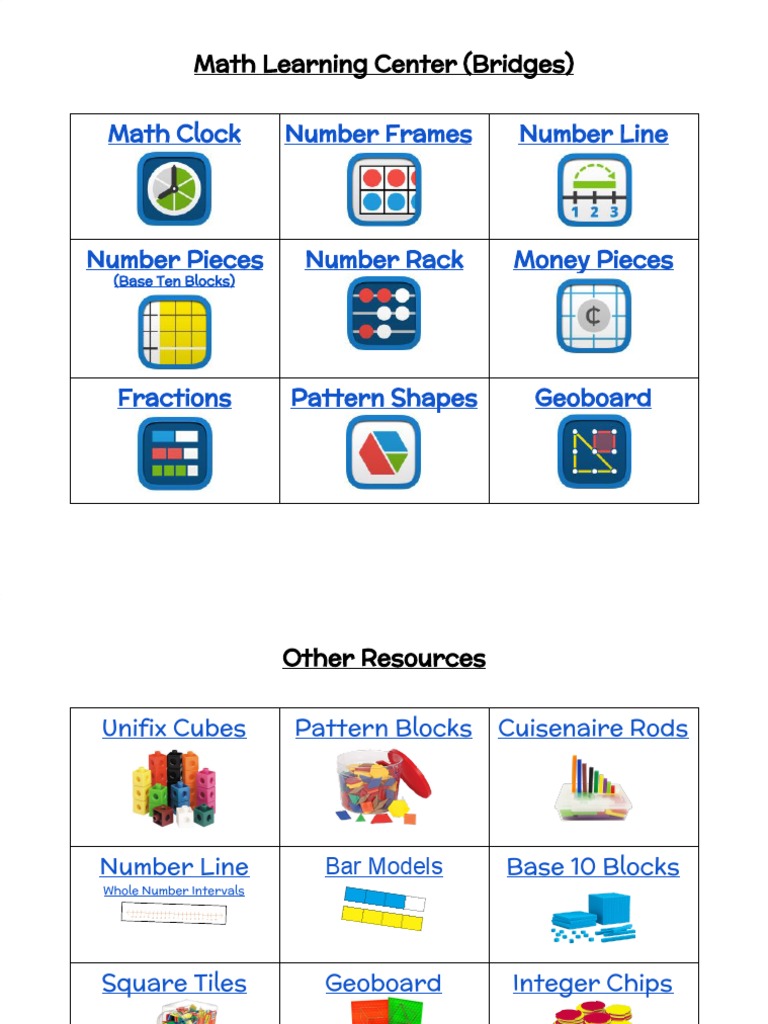 Math Learning Center (Bridges)

| Math Clock | Number Frames | Number Line 1 2 3 |
|---|---|---|
| Number Pieces (Base Ten Blocks) | Number Rack | Money Pieces ¢ |
| Fractions | Pattern Shapes | Geoboard |

Other Resources

| Unifix Cubes | Pattern Blocks | Cuisenaire Rods |
|---|---|---|
| Number Line Whole Number Intervals | Bar Models | Base 10 Blocks |
| Square Tiles | Geoboard | Integer Chips |